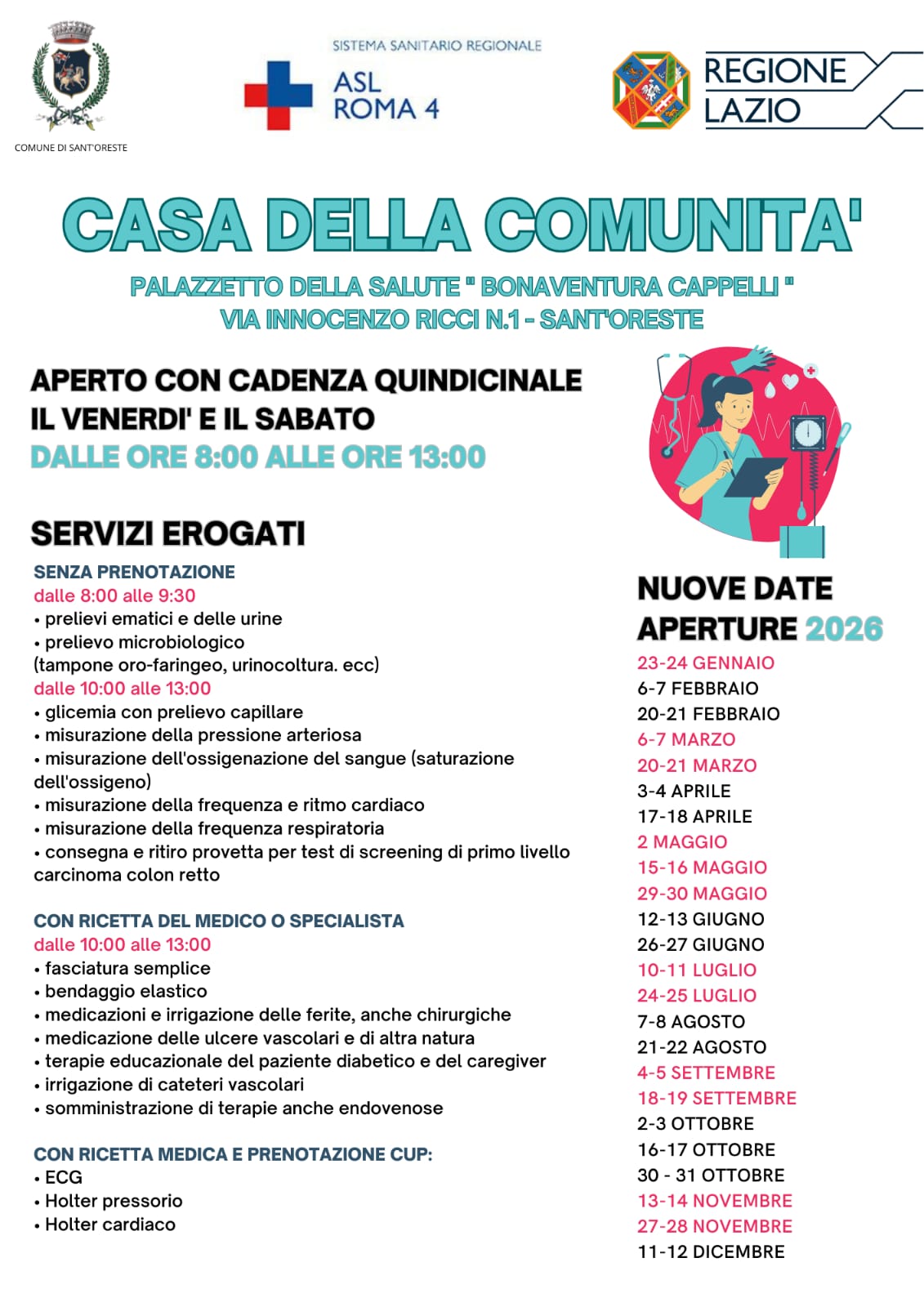 COMUNE DI SANT'ORESTE

SISTEMA SANITARIO REGIONALE
ASL ROMA 4

REGIONE LAZIO

CASA DELLA COMUNITA'

PALAZZETTO DELLA SALUTE " BONAVENTURA CAPPELLI "
VIA INNOCENZO RICCI N.1 - SANT'ORESTE

APERTO CON CADENZA QUINDICINALE
IL VENERDI' E IL SABATO
DALLE ORE 8:00 ALLE ORE 13:00

SERVIZI EROGATI

SENZA PRENOTAZIONE
dalle 8:00 alle 9:30
• prelievi ematici e delle urine
• prelievo microbiologico
(tampone oro-faringeo, urinocoltura. ecc)
dalle 10:00 alle 13:00
• glicemia con prelievo capillare
• misurazione della pressione arteriosa
• misurazione dell'ossigenazione del sangue (saturazione dell'ossigeno)
• misurazione della frequenza e ritmo cardiaco
• misurazione della frequenza respiratoria
• consegna e ritiro provetta per test di screening di primo livello carcinoma colon retto

CON RICETTA DEL MEDICO O SPECIALISTA
dalle 10:00 alle 13:00
• fasciatura semplice
• bendaggio elastico
• medicazioni e irrigazione delle ferite, anche chirurgiche
• medicazione delle ulcere vascolari e di altra natura
• terapie educazionale del paziente diabetico e del caregiver
• irrigazione di cateteri vascolari
• somministrazione di terapie anche endovenose

CON RICETTA MEDICA E PRENOTAZIONE CUP:
• ECG
• Holter pressorio
• Holter cardiaco

NUOVE DATE
APERTURE 2026
23-24 GENNAIO
6-7 FEBBRAIO
20-21 FEBBRAIO
6-7 MARZO
20-21 MARZO
3-4 APRILE
17-18 APRILE
2 MAGGIO
15-16 MAGGIO
29-30 MAGGIO
12-13 GIUGNO
26-27 GIUGNO
10-11 LUGLIO
24-25 LUGLIO
7-8 AGOSTO
21-22 AGOSTO
4-5 SETTEMBRE
18-19 SETTEMBRE
2-3 OTTOBRE
16-17 OTTOBRE
30 - 31 OTTOBRE
13-14 NOVEMBRE
27-28 NOVEMBRE
11-12 DICEMBRE